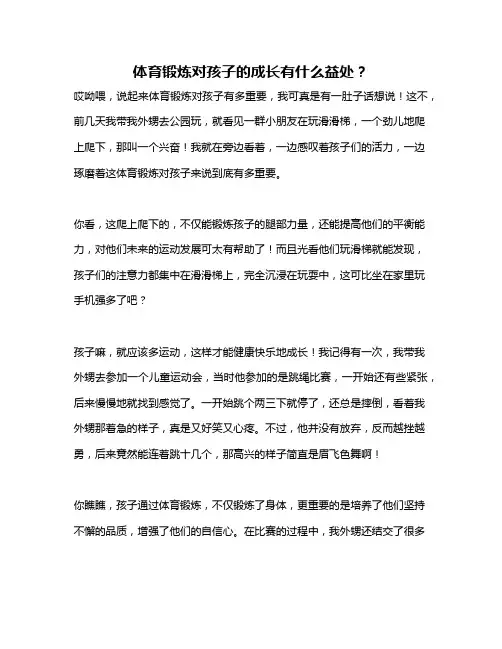 体育锻炼对孩子的成长有什么益处？

哎呦喂，说起来体育锻炼对孩子有多重要，我可真是有一肚子话想说！这不，前几天我带我外甥去公园玩，就看见一群小朋友在玩滑滑梯，一个劲儿地爬上爬下，那叫一个兴奋！我就在旁边看着，一边感叹着孩子们的活力，一边琢磨着这体育锻炼对孩子来说到底有多重要。

你看，这爬上爬下的，不仅能锻炼孩子的腿部力量，还能提高他们的平衡能力，对他们未来的运动发展可太有帮助了！而且光看他们玩滑梯就能发现，孩子们的注意力都集中在滑滑梯上，完全沉浸在玩耍中，这可比坐在家里玩手机强多了吧？

孩子嘛，就应该多运动，这样才能健康快乐地成长！我记得有一次，我带我外甥去参加一个儿童运动会，当时他参加的是跳绳比赛，一开始还有些紧张，后来慢慢地就找到感觉了。一开始跳个两三下就停了，还总是摔倒，看着我外甥那着急的样子，真是又好笑又心疼。不过，他并没有放弃，反而越挫越勇，后来竟然能连着跳十几个，那高兴的样子简直是眉飞色舞啊！

你瞧瞧，孩子通过体育锻炼，不仅锻炼了身体，更重要的是培养了他们坚持不懈的品质，增强了他们的自信心。在比赛的过程中，我外甥还结交了很多